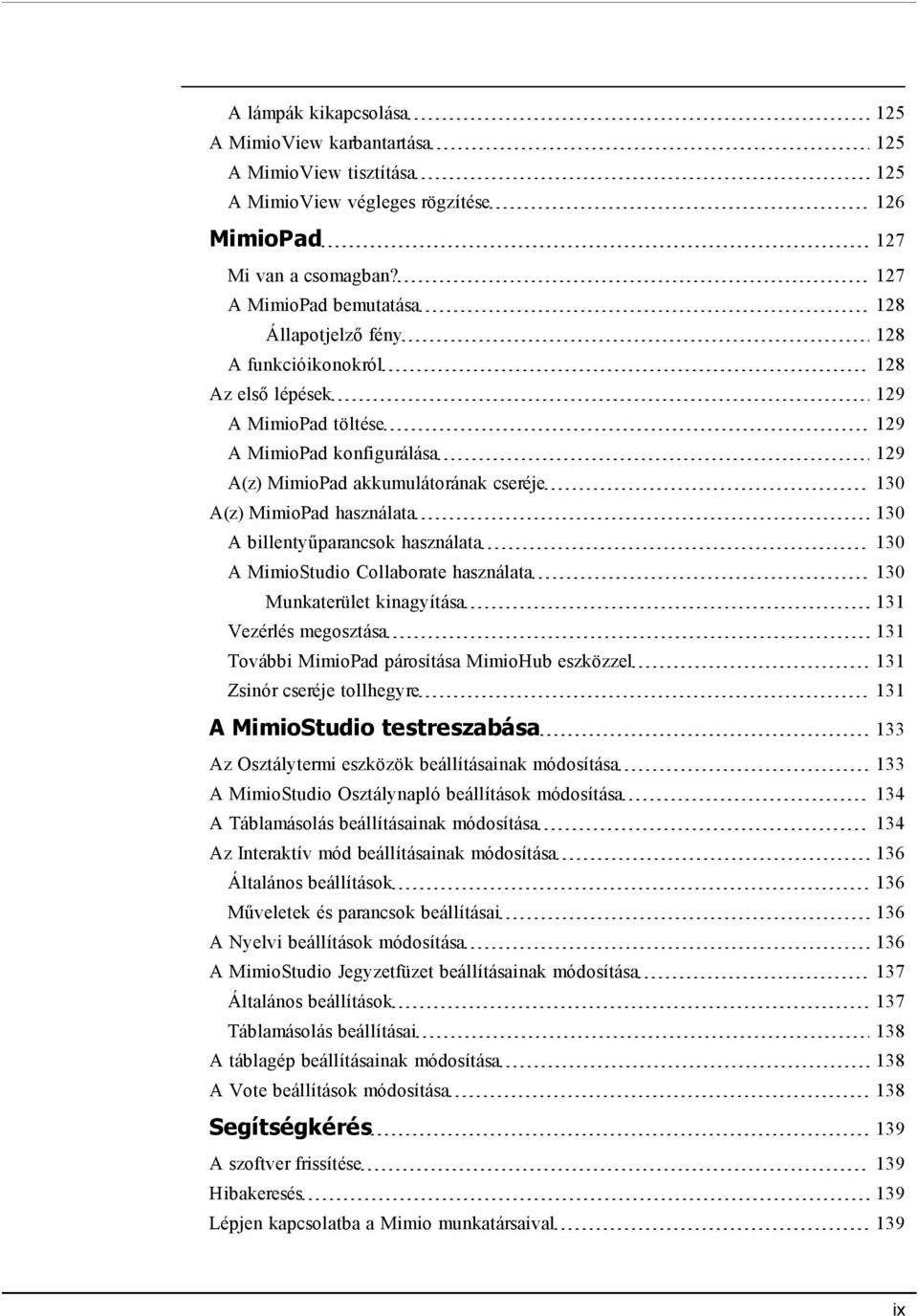 A lámpák kikapcsolása 125
A MimioView karbantartása 125
A MimioView tisztítása 125
A MimioView végleges rögzítése 126
MimioPad 127
Mi van a csomagban? 127
A MimioPad bemutatása 128
Állapotjelző fény 128
A funkcióikonokról 128
Az első lépések 129
A MimioPad töltése 129
A MimioPad konfigurálása 129
A(z) MimioPad akkumulátorának cseréje 130
A(z) MimioPad használata 130
A billentyűparancsok használata 130
A MimioStudio Collaborate használata 130
Munkaterület kinagyítása 131
Vezérlés megosztása 131
További MimioPad párosítása MimioHub eszközzel 131
Zsinór cseréje tollhegyre 131
A MimioStudio testreszabása 133
Az Osztálytermi eszközök beállításainak módosítása 133
A MimioStudio Osztálynapló beállítások módosítása 134
A Táblamásolás beállításainak módosítása 134
Az Interaktív mód beállításainak módosítása 136
Általános beállítások 136
Műveletek és parancsok beállításai 136
A Nyelvi beállítások módosítása 136
A MimioStudio Jegyzetfüzet beállításainak módosítása 137
Általános beállítások 137
Táblamásolás beállításai 138
A táblagép beállításainak módosítása 138
A Vote beállítások módosítása 138
Segítségkérés 139
A szoftver frissítése 139
Hibakeresés 139
Lépjen kapcsolatba a Mimio munkatársaival 139

ix